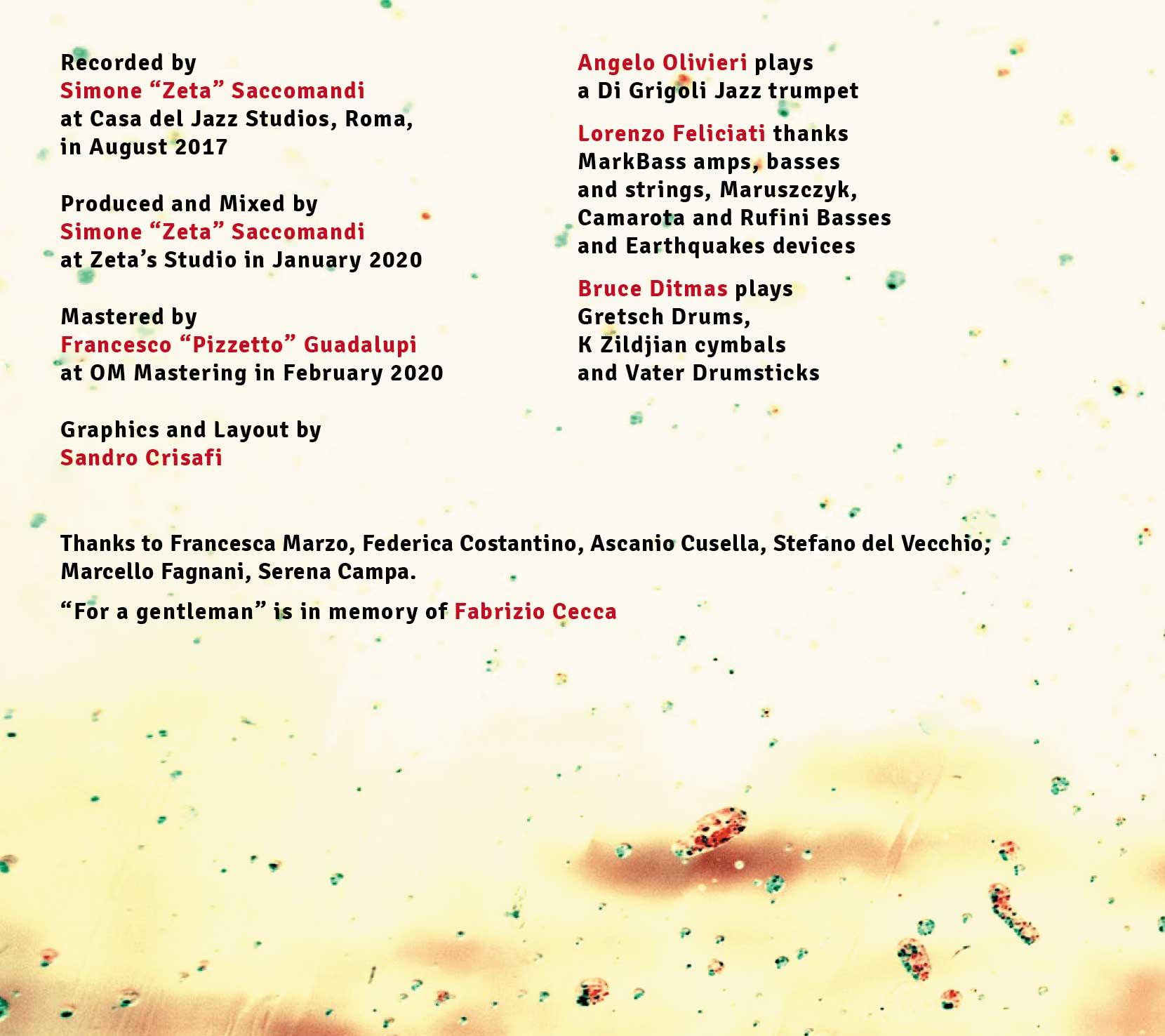 Recorded by
Simone “Zeta” Saccomandi
at Casa del Jazz Studios, Roma,
in August 2017

Produced and Mixed by
Simone “Zeta” Saccomandi
at Zeta’s Studio in January 2020

Mastered by
Francesco “Pizzetto” Guadalupi
at OM Mastering in February 2020

Graphics and Layout by
Sandro Crisafi

Angelo Olivieri plays
a Di Grigoli Jazz trumpet

Lorenzo Feliciati thanks
MarkBass amps, basses
and strings, Maruszczyk,
Camarota and Rufini Basses
and Earthquakes devices

Bruce Ditmas plays
Gretsch Drums,
K Zildjian cymbals
and Vater Drumsticks

Thanks to Francesca Marzo, Federica Costantino, Ascanio Cusella, Stefano del Vecchio, Marcello Fagnani, Serena Campa.

“For a gentleman” is in memory of Fabrizio Cecca